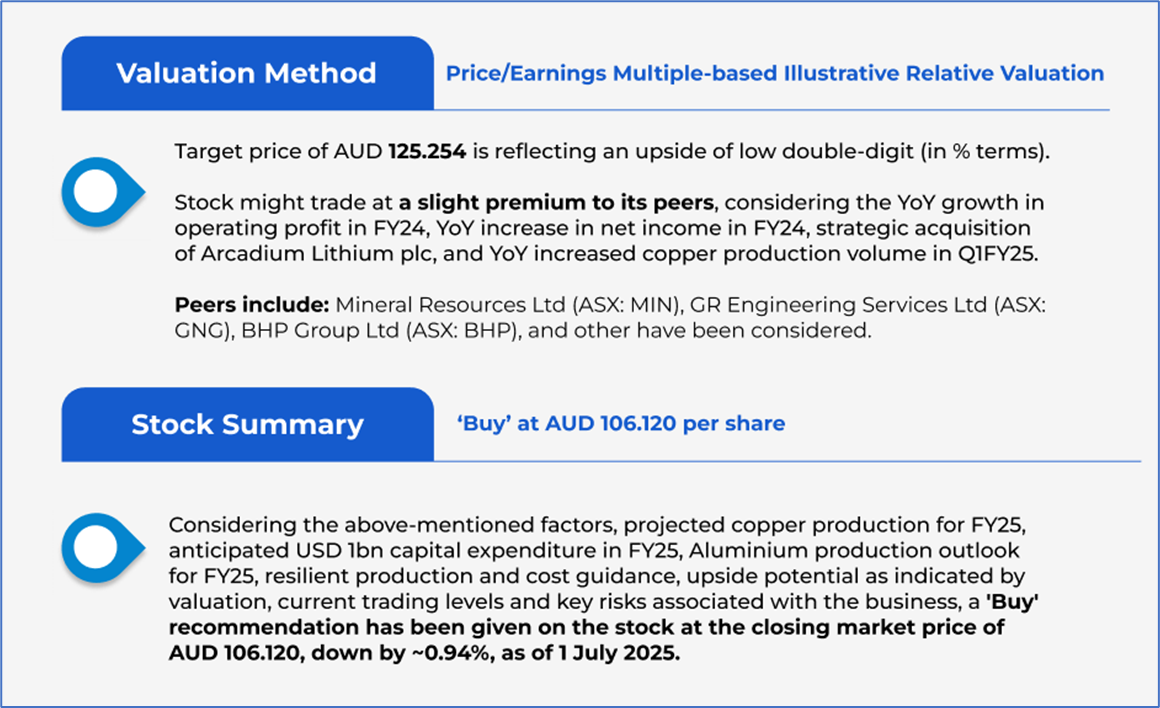 Valuation Method

Price/Earnings Multiple-based Illustrative Relative Valuation

Target price of AUD 125.254 is reflecting an upside of low double-digit (in % terms).

Stock might trade at a slight premium to its peers, considering the YoY growth in operating profit in FY24, YoY increase in net income in FY24, strategic acquisition of Arcadium Lithium plc, and YoY increased copper production volume in Q1FY25.

Peers include: Mineral Resources Ltd (ASX: MIN), GR Engineering Services Ltd (ASX: GNG), BHP Group Ltd (ASX: BHP), and other have been considered.

Stock Summary

'Buy' at AUD 106.120 per share

Considering the above-mentioned factors, projected copper production for FY25, anticipated USD 1bn capital expenditure in FY25, Aluminium production outlook for FY25, resilient production and cost guidance, upside potential as indicated by valuation, current trading levels and key risks associated with the business, a 'Buy' recommendation has been given on the stock at the closing market price of AUD 106.120, down by ~0.94%, as of 1 July 2025.